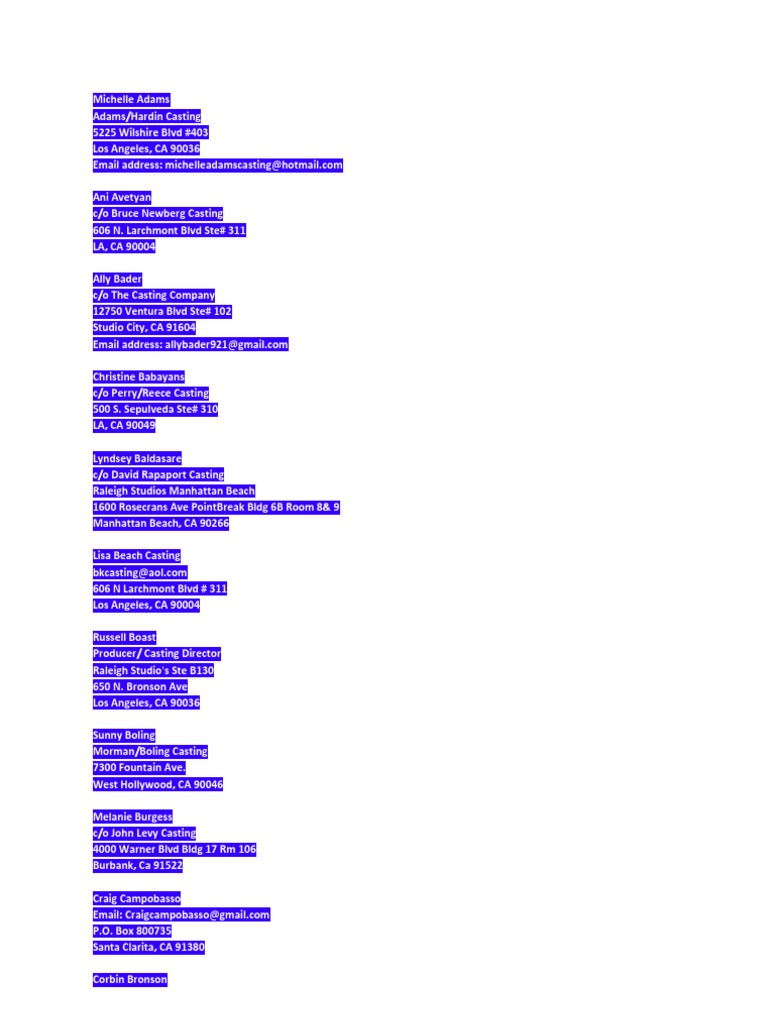 Michelle Adams
Adams/Hardin Casting
5225 Wilshire Blvd #403
Los Angeles, CA 90036
Email address: michelleadamscasting@hotmail.com

Ani Avetyan
c/o Bruce Newberg Casting
606 N. Larchmont Blvd Ste# 311
LA, CA 90004

Ally Bader
c/o The Casting Company
12750 Ventura Blvd Ste# 102
Studio City, CA 91604
Email address: allybader921@gmail.com

Christine Babayans
c/o Perry/Reece Casting
500 S. Sepulveda Ste# 310
LA, CA 90049

Lyndsey Baldasare
c/o David Rapaport Casting
Raleigh Studios Manhattan Beach
1600 Rosecrans Ave PointBreak Bldg 6B Room 8& 9
Manhattan Beach, CA 90266

Lisa Beach Casting
bkcasting@aol.com
606 N Larchmont Blvd # 311
Los Angeles, CA 90004

Russell Boast
Producer/ Casting Director
Raleigh Studio's Ste B130
650 N. Bronson Ave
Los Angeles, CA 90036

Sunny Boling
Morman/Boling Casting
7300 Fountain Ave.
West Hollywood, CA 90046

Melanie Burgess
c/o John Levy Casting
4000 Warner Blvd Bldg 17 Rm 106
Burbank, Ca 91522

Craig Campobasso
Email: Craigcampobasso@gmail.com
P.O. Box 800735
Santa Clarita, CA 91380

Corbin Bronson